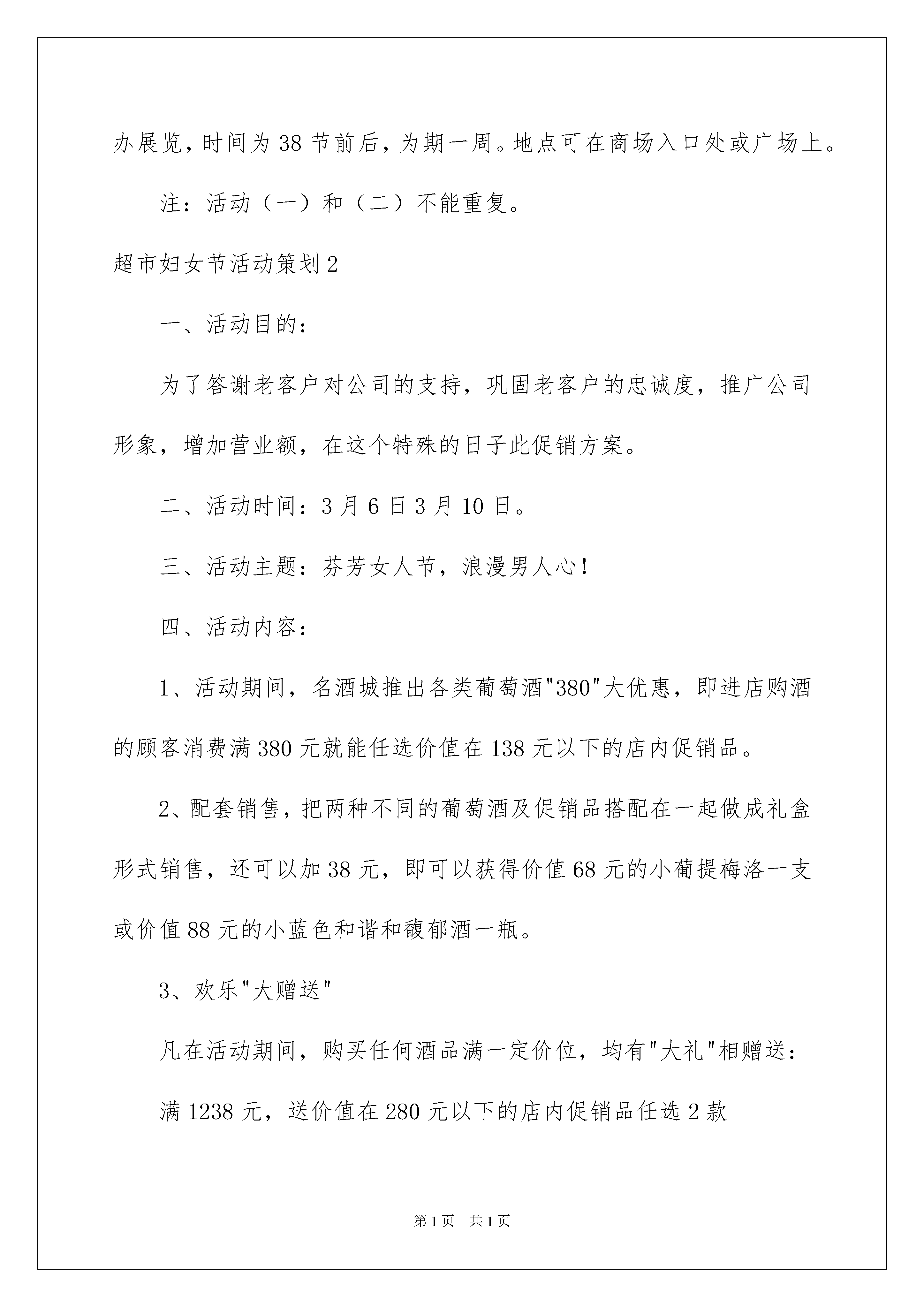 办展览，时间为38节前后，为期一周。地点可在商场入口处或广场上。

注：活动（一）和（二）不能重复。

超市妇女节活动策划2

一、活动目的：

为了答谢老客户对公司的支持，巩固老客户的忠诚度，推广公司形象，增加营业额，在这个特殊的日子此促销方案。

二、活动时间：3月6日3月10日。

三、活动主题：芬芳女人节，浪漫男人心！

四、活动内容：

1、活动期间，名酒城推出各类葡萄酒"380"大优惠，即进店购酒的顾客消费满380元就能任选价值在138元以下的店内促销品。

2、配套销售，把两种不同的葡萄酒及促销品搭配在一起做成礼盒形式销售，还可以加38元，即可以获得价值68元的小葡提梅洛一支或价值88元的小蓝色和谐和馥郁酒一瓶。

3、欢乐"大赠送"

凡在活动期间，购买任何酒品满一定价位，均有"大礼"相赠送：

满1238元，送价值在280元以下的店内促销品任选2款

第1页　共1页